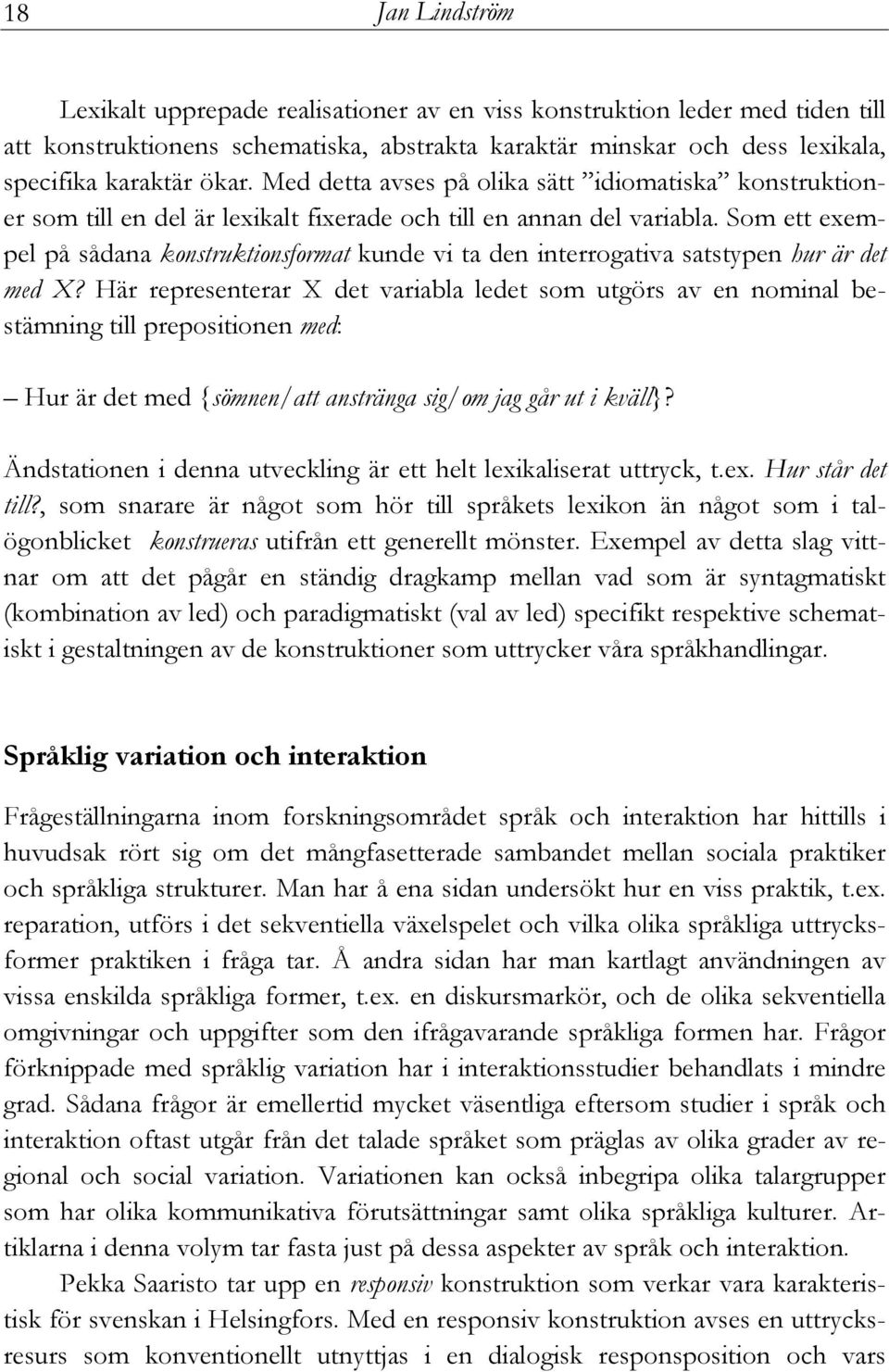 18 Jan Lindström

Lexikalt upprepade realisationer av en viss konstruktion leder med tiden till att konstruktionens schematiska, abstrakta karaktär minskar och dess lexikala, specifika karaktär ökar. Med detta avses på olika sätt ”idiomatiska” konstruktioner som till en del är lexikalt fixerade och till en annan del variabla. Som ett exempel på sådana konstruktionsformat kunde vi ta den interrogativa satstypen hur är det med X? Här representerar X det variabla ledet som utgörs av en nominal bestämning till prepositionen med:

– Hur är det med {sömnen/att anstränga sig/om jag går ut i kväll}?

Ändstationen i denna utveckling är ett helt lexikaliserat uttryck, t.ex. Hur står det till?, som snarare är något som hör till språkets lexikon än något som i talögonblicket konstrueras utifrån ett generellt mönster. Exempel av detta slag vittnar om att det pågår en ständig dragkamp mellan vad som är syntagmatiskt (kombination av led) och paradigmatiskt (val av led) specifikt respektive schematiskt i gestaltningen av de konstruktioner som uttrycker våra språkhandlingar.

Språklig variation och interaktion

Frågeställningarna inom forskningsområdet språk och interaktion har hittills i huvudsak rört sig om det mångfasetterade sambandet mellan sociala praktiker och språkliga strukturer. Man har å ena sidan undersökt hur en viss praktik, t.ex. reparation, utförs i det sekventiella växelspelet och vilka olika språkliga uttrycksformer praktiken i fråga tar. Å andra sidan har man kartlagt användningen av vissa enskilda språkliga former, t.ex. en diskursmarkör, och de olika sekventiella omgivningar och uppgifter som den ifrågavarande språkliga formen har. Frågor förknippade med språklig variation har i interaktionsstudier behandlats i mindre grad. Sådana frågor är emellertid mycket väsentliga eftersom studier i språk och interaktion oftast utgår från det talade språket som präglas av olika grader av regional och social variation. Variationen kan också inbegripa olika talargrupper som har olika kommunikativa förutsättningar samt olika språkliga kulturer. Artiklarna i denna volym tar fasta just på dessa aspekter av språk och interaktion.

Pekka Saaristo tar upp en responsiv konstruktion som verkar vara karakteristisk för svenskan i Helsingfors. Med en responsiv konstruktion avses en uttrycksresurs som konventionellt utnyttjas i en dialogisk responsposition och vars